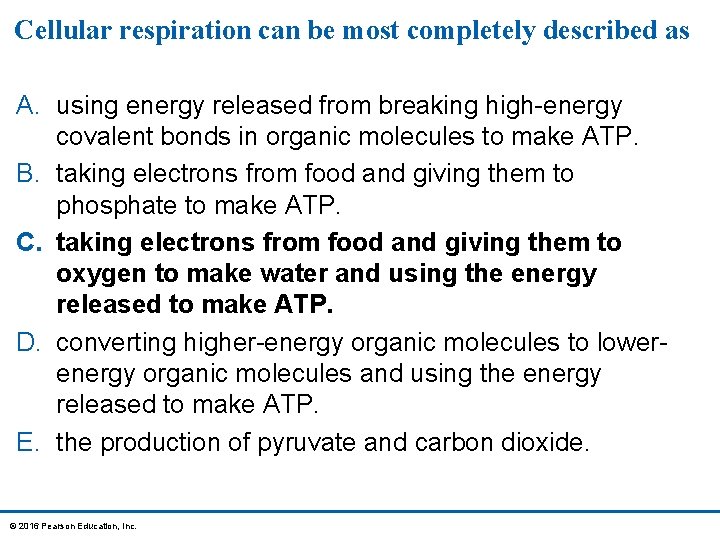 Cellular respiration can be most completely described as

A. using energy released from breaking high-energy covalent bonds in organic molecules to make ATP.

B. taking electrons from food and giving them to phosphate to make ATP.

C. taking electrons from food and giving them to oxygen to make water and using the energy released to make ATP.

D. converting higher-energy organic molecules to lower-energy organic molecules and using the energy released to make ATP.

E. the production of pyruvate and carbon dioxide.

© 2016 Pearson Education, Inc.